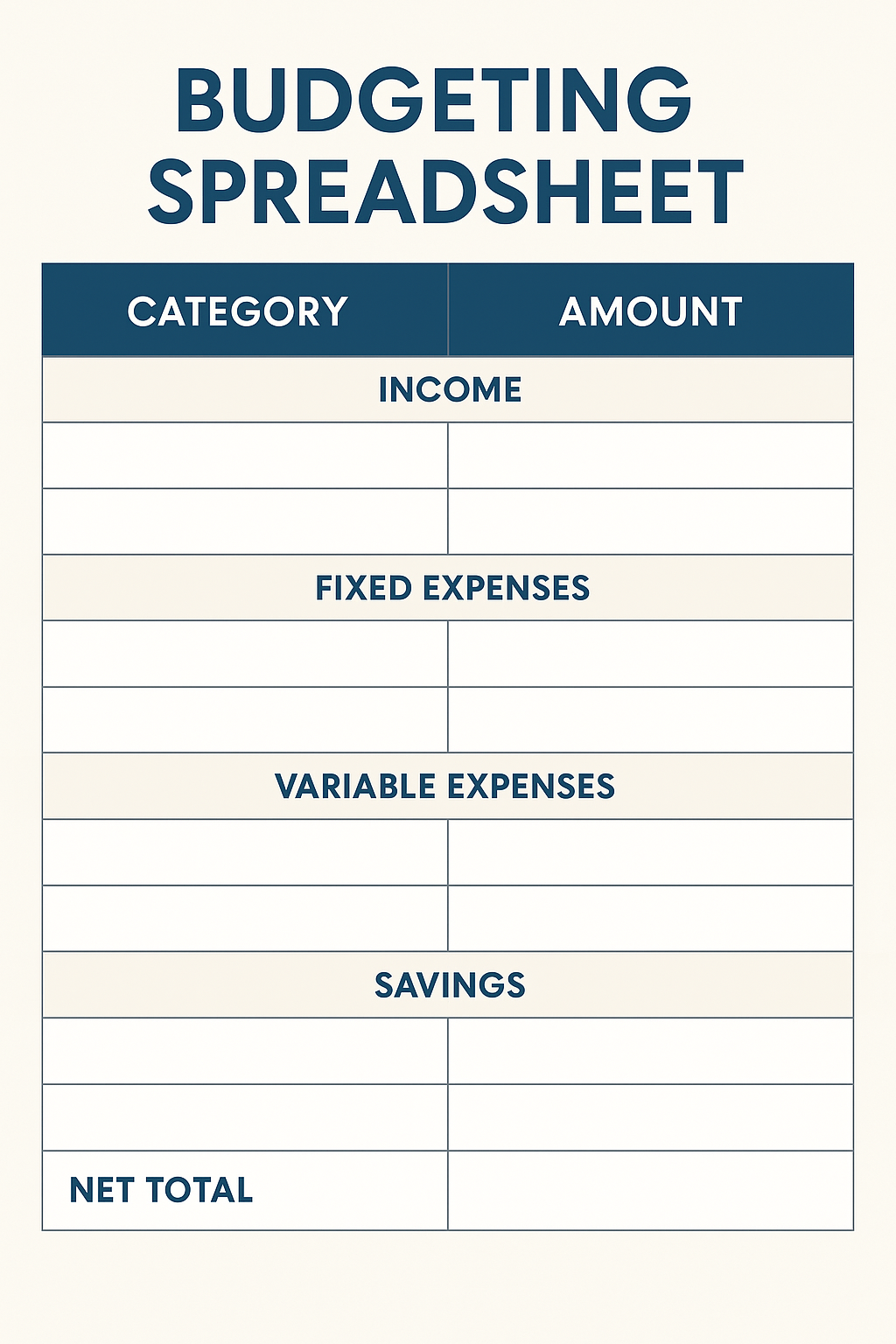 BUDGETING SPREADSHEET

| CATEGORY | AMOUNT |
|---|---|
| INCOME | |
| | |
| | |
| FIXED EXPENSES | |
| | |
| | |
| VARIABLE EXPENSES | |
| | |
| | |
| SAVINGS | |
| | |
| | |
| NET TOTAL | |